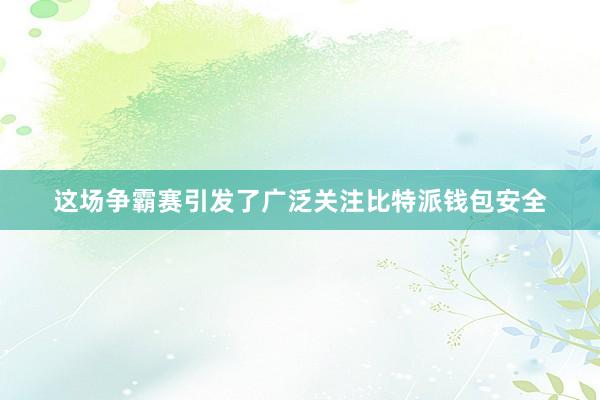 这场争霸赛引发了广泛关注比特派钱包安全